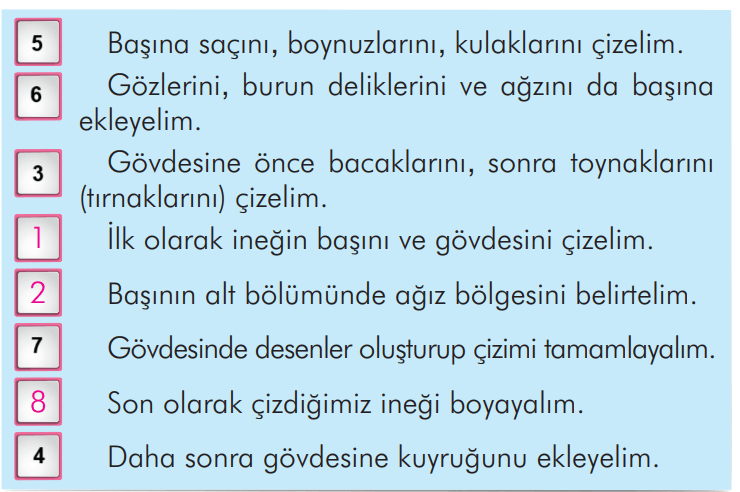 5 Başına saçını, boynuzlarını, kulaklarını çizelim.

6 Gözlerini, burun deliklerini ve ağzını da başına ekleyelim.

3 Gövdesine önce bacaklarını, sonra toynaklarını (tırnaklarını) çizelim.

1 İlk olarak ineğin başını ve gövdesini çizelim.

2 Başının alt bölümünde ağız bölgesini belirtelim.

7 Gövdesinde desenler oluşturup çizimi tamamlayalım.

8 Son olarak çizdiğimiz ineği boyayalım.

4 Daha sonra gövdesine kuyruğunu ekleyelim.